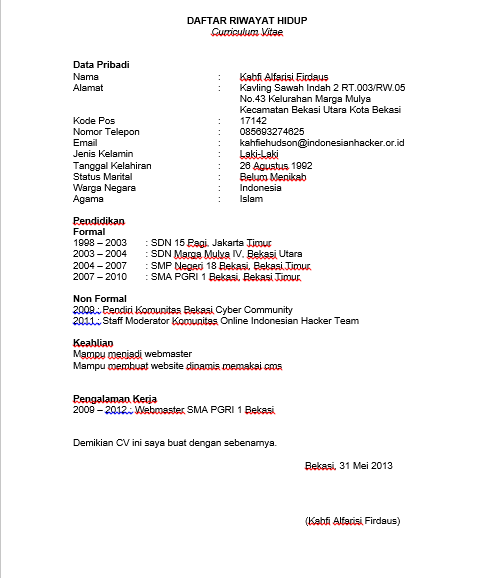 DAFTAR RIWAYAT HIDUP
Curriculum Vitae

Data Pribadi
Nama : Kahfi Alfarisi Firdaus
Alamat : Kavling Sawah Indah 2 RT.003/RW.05 No.43 Kelurahan Marga Mulya Kecamatan Bekasi Utara Kota Bekasi
Kode Pos : 17142
Nomor Telepon : 085693274625
Email : kahfiehudson@indonesianhacker.or.id
Jenis Kelamin : Laki-Laki
Tanggal Kelahiran : 26 Agustus 1992
Status Marital : Belum Menikah
Warga Negara : Indonesia
Agama : Islam

Pendidikan
Formal
1998 – 2003 : SDN 15 Pagi, Jakarta Timur
2003 – 2004 : SDN Marga Mulya IV, Bekasi Utara
2004 – 2007 : SMP Negeri 18 Bekasi, Bekasi Timur
2007 – 2010 : SMA PGRI 1 Bekasi, Bekasi Timur

Non Formal
2009 : Pendiri Komunitas Bekasi Cyber Community
2011 : Staff Moderator Komunitas Online Indonesian Hacker Team

Keahlian
Mampu menjadi webmaster
Mampu membuat website dinamis memakai cms

Pengalaman Kerja
2009 – 2012 : Webmaster SMA PGRI 1 Bekasi

Demikian CV ini saya buat dengan sebenarnya.

Bekasi, 31 Mei 2013

(Kahfi Alfarisi Firdaus)